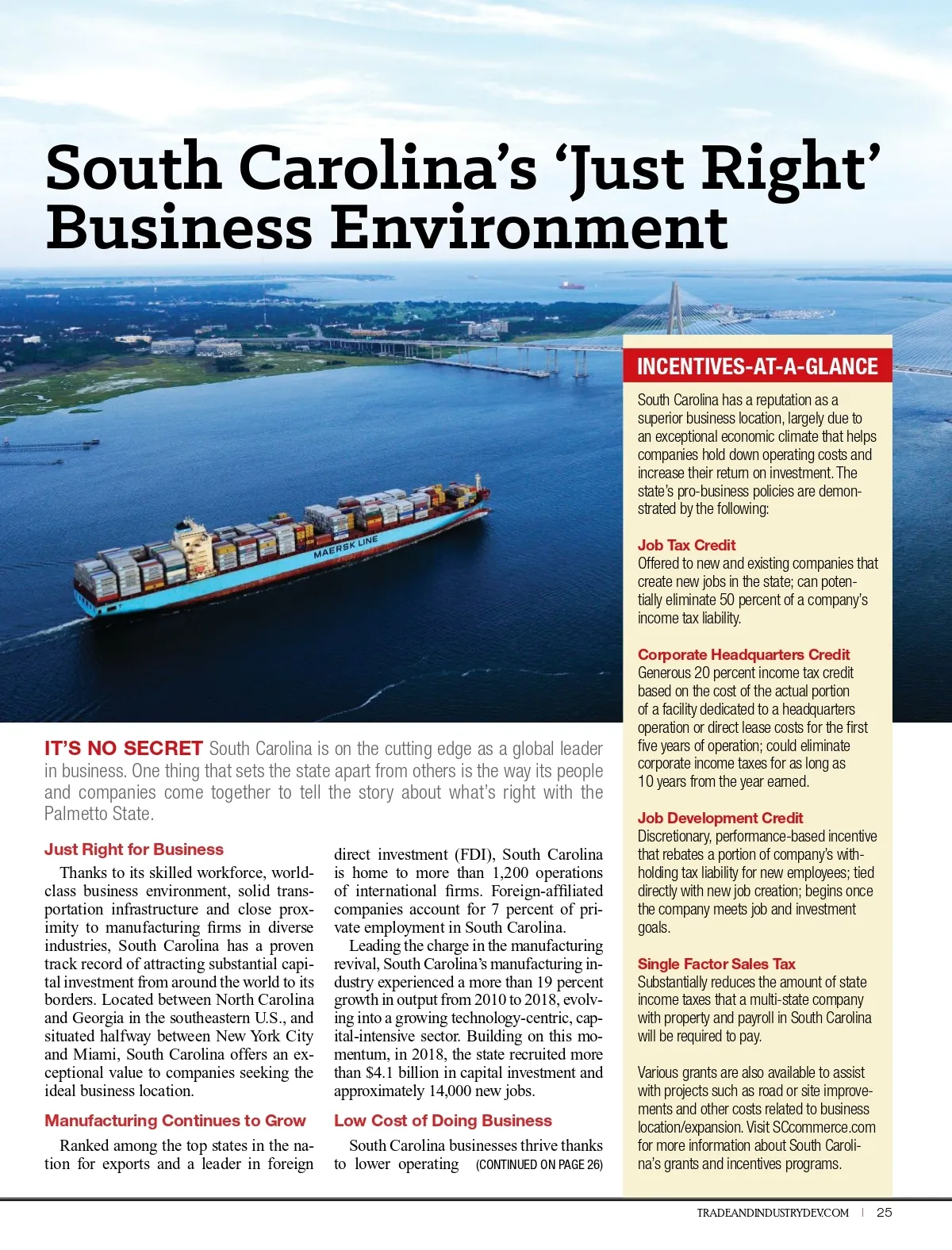 South Carolina's 'Just Right' Business Environment

MAERSK LINE

IT'S NO SECRET South Carolina is on the cutting edge as a global leader in business. One thing that sets the state apart from others is the way its people and companies come together to tell the story about what's right with the Palmetto State.

Just Right for Business

Thanks to its skilled workforce, world-class business environment, solid transportation infrastructure and close proximity to manufacturing firms in diverse industries, South Carolina has a proven track record of attracting substantial capital investment from around the world to its borders. Located between North Carolina and Georgia in the southeastern U.S., and situated halfway between New York City and Miami, South Carolina offers an exceptional value to companies seeking the ideal business location.

Manufacturing Continues to Grow

Ranked among the top states in the nation for exports and a leader in foreign direct investment (FDI), South Carolina is home to more than 1,200 operations of international firms. Foreign-affiliated companies account for 7 percent of private employment in South Carolina.

Leading the charge in the manufacturing revival, South Carolina's manufacturing industry experienced a more than 19 percent growth in output from 2010 to 2018, evolving into a growing technology-centric, capital-intensive sector. Building on this momentum, in 2018, the state recruited more than $4.1 billion in capital investment and approximately 14,000 new jobs.

Low Cost of Doing Business

South Carolina businesses thrive thanks to lower operating (CONTINUED ON PAGE 26)

INCENTIVES-AT-A-GLANCE

South Carolina has a reputation as a superior business location, largely due to an exceptional economic climate that helps companies hold down operating costs and increase their return on investment. The state's pro-business policies are demonstrated by the following:

Job Tax Credit
Offered to new and existing companies that create new jobs in the state; can potentially eliminate 50 percent of a company's income tax liability.

Corporate Headquarters Credit
Generous 20 percent income tax credit based on the cost of the actual portion of a facility dedicated to a headquarters operation or direct lease costs for the first five years of operation; could eliminate corporate income taxes for as long as 10 years from the year earned.

Job Development Credit
Discretionary, performance-based incentive that rebates a portion of company's withholding tax liability for new employees; tied directly with new job creation; begins once the company meets job and investment goals.

Single Factor Sales Tax
Substantially reduces the amount of state income taxes that a multi-state company with property and payroll in South Carolina will be required to pay.

Various grants are also available to assist with projects such as road or site improvements and other costs related to business location/expansion. Visit SCcommerce.com for more information about South Carolina's grants and incentives programs.

TRADEANDINDUSTRYDEV.COM | 25